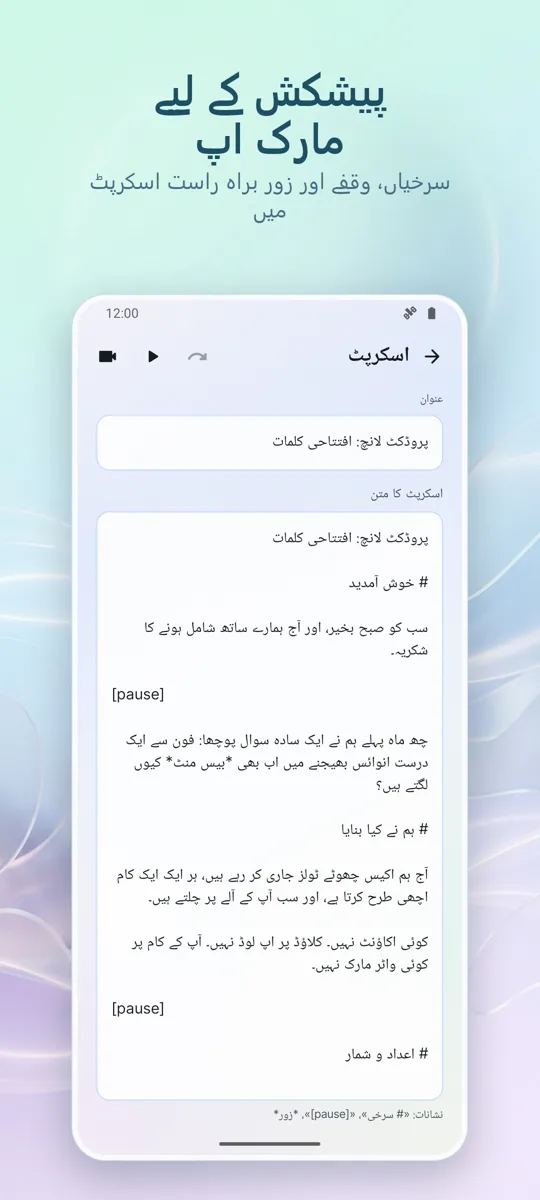 پیشکش کے لیے مارک اپ

سرخیاں، وقفے اور زور براہ راست اسکرپٹ میں

12:00

اسکرپٹ

عنوان

پروڈکٹ لانچ: افتتاحی کلمات

اسکرپٹ کا متن

پروڈکٹ لانچ: افتتاحی کلمات

# خوش آمدید

سب کو صبح بخیر، اور آج ہمارے ساتھ شامل ہونے کا شکریہ۔

[pause]

چھ ماہ پہلے ہم نے ایک سادہ سوال پوچھا: فون سے ایک درست انوائس بھیجنے میں اب بھی *بیس منٹ* کیوں لگتے ہیں؟

# ہم نے کیا بنایا

آج ہم اکیس چھوٹے ٹولز جاری کر رہے ہیں، ہر ایک ایک کام اچھی طرح کرتا ہے، اور سب آپ کے آلے پر چلتے ہیں۔

کوئی اکاؤنٹ نہیں۔ کلاؤڈ پر اپ لوڈ نہیں۔ آپ کے کام پر کوئی واٹر مارک نہیں۔

[pause]

# اعداد و شمار

نشانات: «# سرخی»، «[pause]»، *زور*